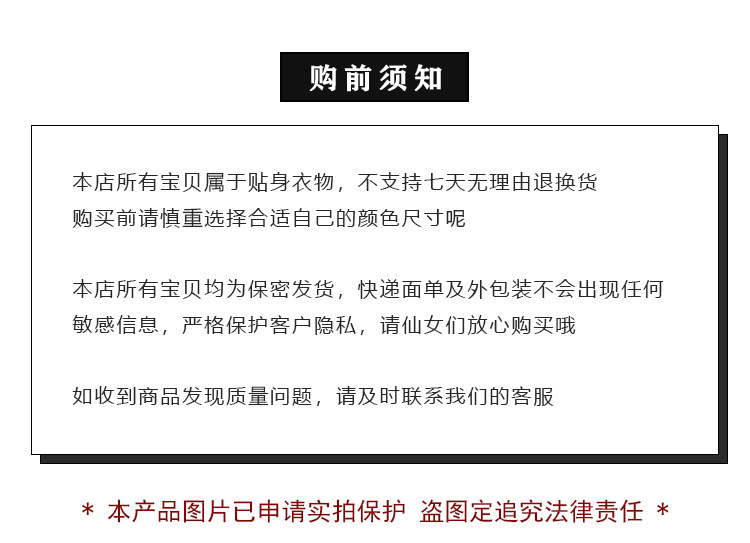 购前须知

本店所有宝贝属于贴身衣物，不支持七天无理由退换货
购买前请慎重选择合适自己的颜色尺寸呢

本店所有宝贝均为保密发货，快递面单及外包装不会出现任何敏感信息，严格保护客户隐私，请仙女们放心购买哦

如收到商品发现质量问题，请及时联系我们的客服

* 本产品图片已申请实拍保护 盗图定追究法律责任 *